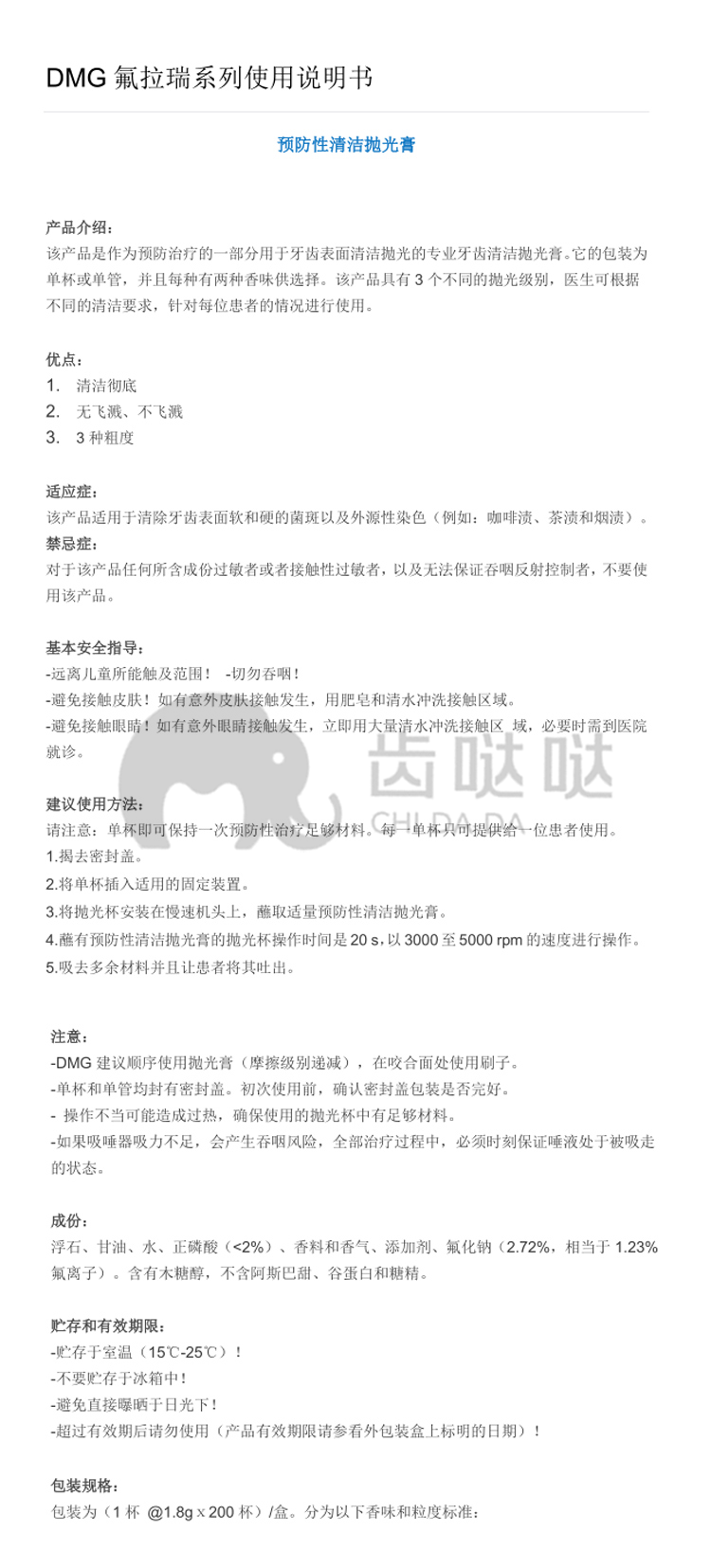 DMG 氟拉瑞系列使用说明书

预防性清洁抛光膏

产品介绍：
该产品是作为预防治疗的一部分用于牙齿表面清洁抛光的专业牙齿清洁抛光膏。它的包装为单杯或单管，并且每种有两种香味供选择。该产品具有 3 个不同的抛光级别，医生可根据不同的清洁要求，针对每位患者的情况进行使用。

优点：
1. 清洁彻底
2. 无飞溅、不飞溅
3. 3 种粗度

适应症：
该产品适用于清除牙齿表面软和硬的菌斑以及外源性染色（例如：咖啡渍、茶渍和烟渍）。
禁忌症：
对于该产品任何所含成份过敏者或者接触性过敏者，以及无法保证吞咽反射控制者，不要使用该产品。

基本安全指导：
-远离儿童所能触及范围！ -切勿吞咽！
-避免接触皮肤！如有意外皮肤接触发生，用肥皂和清水冲洗接触区域。
-避免接触眼睛！如有意外眼睛接触发生，立即用大量清水冲洗接触区 域，必要时需到医院就诊。

齿哒哒
CHI DA DA

建议使用方法：
请注意：单杯即可保持一次预防性治疗足够材料。每一单杯只可提供给一位患者使用。
1.揭去密封盖。
2.将单杯插入适用的固定装置。
3.将抛光杯安装在慢速机头上，蘸取适量预防性清洁抛光膏。
4.蘸有预防性清洁抛光膏的抛光杯操作时间是 20 s，以 3000 至 5000 rpm 的速度进行操作。
5.吸去多余材料并且让患者将其吐出。

注意：
-DMG 建议顺序使用抛光膏（摩擦级别递减），在咬合面处使用刷子。
-单杯和单管均封有密封盖。初次使用前，确认密封盖包装是否完好。
- 操作不当可能造成过热，确保使用的抛光杯中有足够材料。
-如果吸唾器吸力不足，会产生吞咽风险，全部治疗过程中，必须时刻保证唾液处于被吸走的状态。

成份：
浮石、甘油、水、正磷酸（<2%）、香料和香气、添加剂、氟化钠（2.72%，相当于 1.23% 氟离子）。含有木糖醇，不含阿斯巴甜、谷蛋白和糖精。

贮存和有效期限：
-贮存于室温（15℃-25℃）！
-不要贮存于冰箱中！
-避免直接曝晒于日光下！
-超过有效期后请勿使用（产品有效期限请参看外包装盒上标明的日期）！

包装规格：
包装为（1 杯 @1.8g x 200 杯）/盒。分为以下香味和粒度标准：